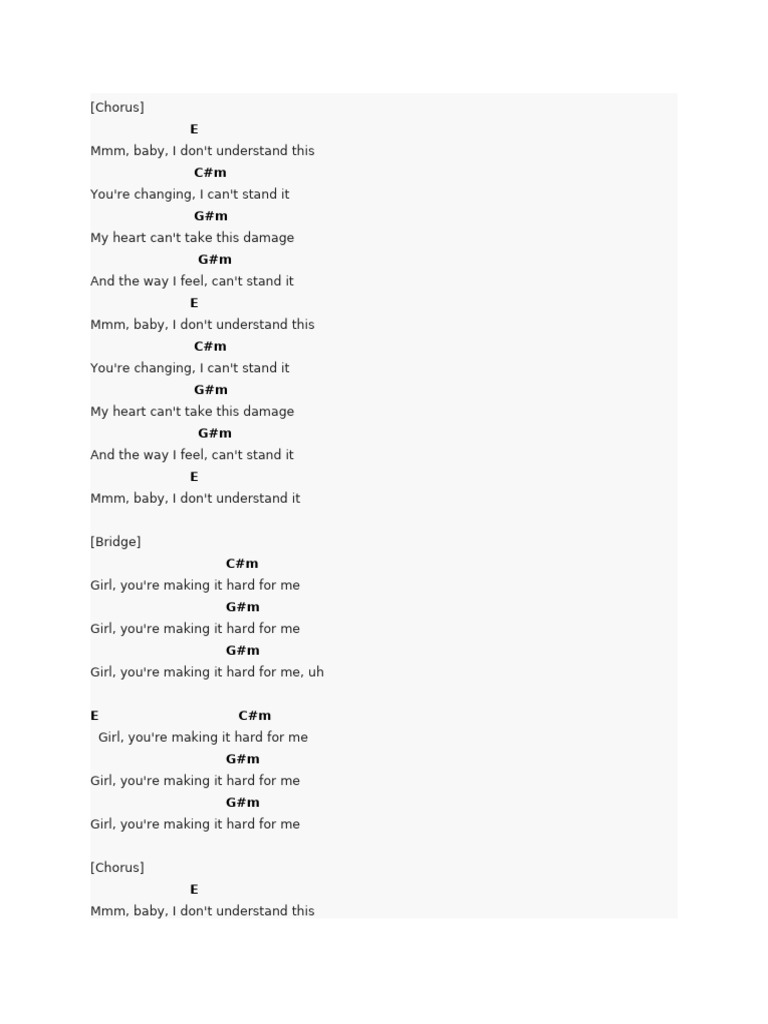 [Chorus]
E
Mmm, baby, I don't understand this
C#m
You're changing, I can't stand it
G#m
My heart can't take this damage
G#m
And the way I feel, can't stand it
E
Mmm, baby, I don't understand this
C#m
You're changing, I can't stand it
G#m
My heart can't take this damage
G#m
And the way I feel, can't stand it
E
Mmm, baby, I don't understand it

[Bridge]
C#m
Girl, you're making it hard for me
G#m
Girl, you're making it hard for me
G#m
Girl, you're making it hard for me, uh

E C#m
Girl, you're making it hard for me
G#m
Girl, you're making it hard for me
G#m
Girl, you're making it hard for me

[Chorus]
E
Mmm, baby, I don't understand this